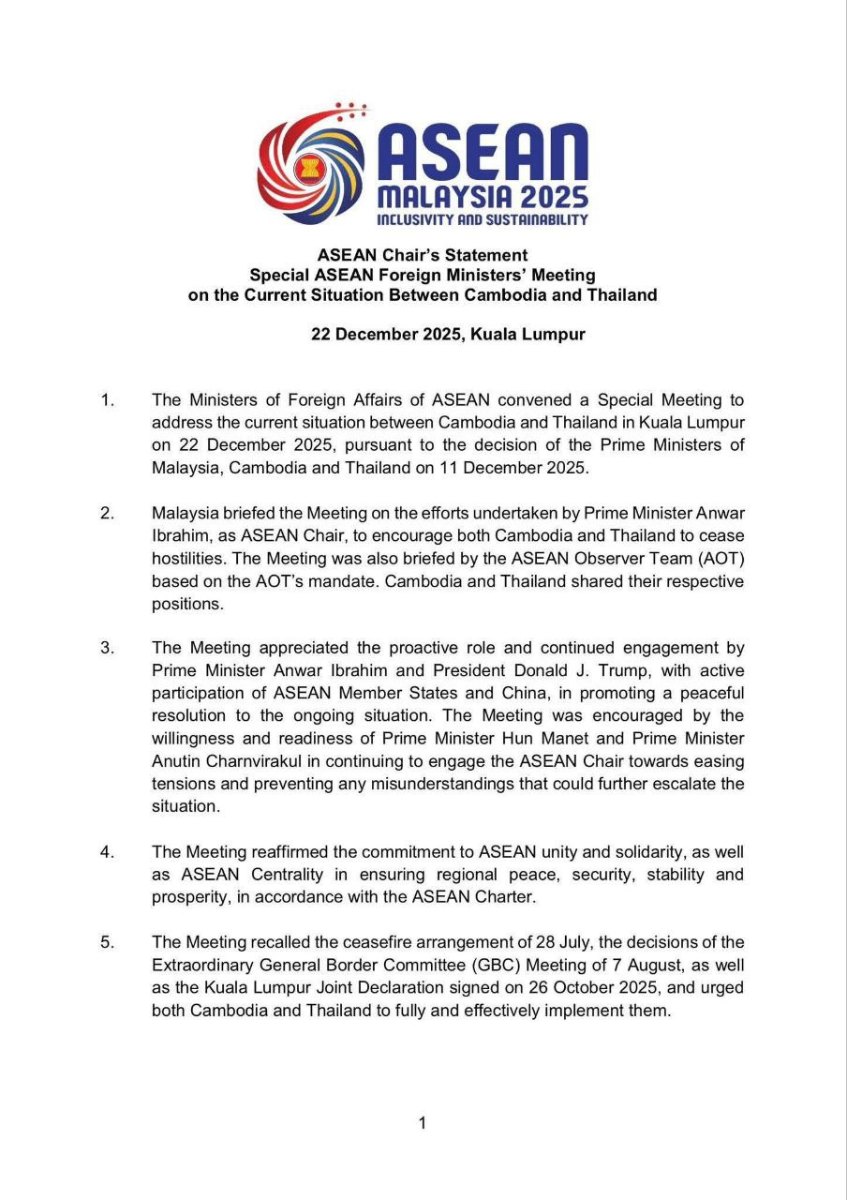 ASEAN
MALAYSIA 2025
INCLUSIVITY AND SUSTAINABILITY

ASEAN Chair's Statement
Special ASEAN Foreign Ministers' Meeting
on the Current Situation Between Cambodia and Thailand

22 December 2025, Kuala Lumpur

1. The Ministers of Foreign Affairs of ASEAN convened a Special Meeting to address the current situation between Cambodia and Thailand in Kuala Lumpur on 22 December 2025, pursuant to the decision of the Prime Ministers of Malaysia, Cambodia and Thailand on 11 December 2025.

2. Malaysia briefed the Meeting on the efforts undertaken by Prime Minister Anwar Ibrahim, as ASEAN Chair, to encourage both Cambodia and Thailand to cease hostilities. The Meeting was also briefed by the ASEAN Observer Team (AOT) based on the AOT's mandate. Cambodia and Thailand shared their respective positions.

3. The Meeting appreciated the proactive role and continued engagement by Prime Minister Anwar Ibrahim and President Donald J. Trump, with active participation of ASEAN Member States and China, in promoting a peaceful resolution to the ongoing situation. The Meeting was encouraged by the willingness and readiness of Prime Minister Hun Manet and Prime Minister Anutin Charnvirakul in continuing to engage the ASEAN Chair towards easing tensions and preventing any misunderstandings that could further escalate the situation.

4. The Meeting reaffirmed the commitment to ASEAN unity and solidarity, as well as ASEAN Centrality in ensuring regional peace, security, stability and prosperity, in accordance with the ASEAN Charter.

5. The Meeting recalled the ceasefire arrangement of 28 July, the decisions of the Extraordinary General Border Committee (GBC) Meeting of 7 August, as well as the Kuala Lumpur Joint Declaration signed on 26 October 2025, and urged both Cambodia and Thailand to fully and effectively implement them.

1